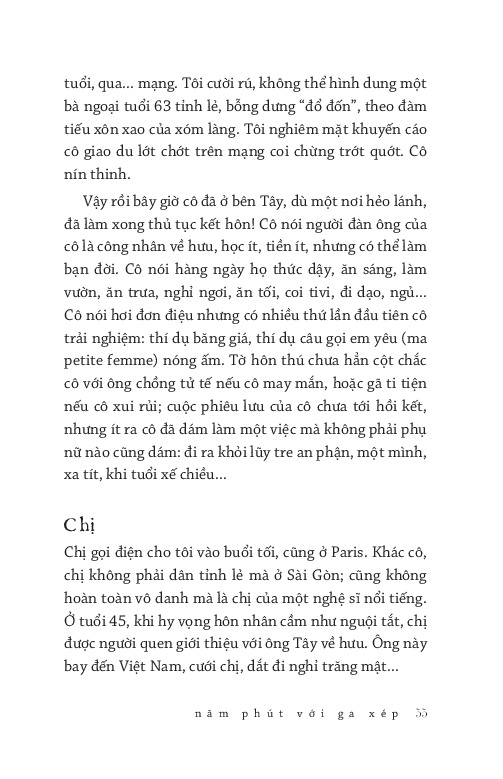 tuổi, qua... mạng. Tôi cười rú, không thể hình dung một bà ngoại tuổi 63 tỉnh lẻ, bỗng dưng "đổ đốn", theo đàm tiếu xôn xao của xóm làng. Tôi nghiêm mặt khuyến cáo cô giao du lớt chớt trên mạng coi chừng trớt quớt. Cô nín thinh.

Vậy rồi bây giờ cô đã ở bên Tây, dù một nơi hẻo lánh, đã làm xong thủ tục kết hôn! Cô nói người đàn ông của cô là công nhân về hưu, học ít, tiền ít, nhưng có thể làm bạn đời. Cô nói hàng ngày họ thức dậy, ăn sáng, làm vườn, ăn trưa, nghỉ ngơi, ăn tối, coi tivi, đi dạo, ngủ... Cô nói hơi đơn điệu nhưng có nhiều thứ lần đầu tiên cô trải nghiệm: thí dụ băng giá, thí dụ câu gọi em yêu (ma petite femme) nóng ấm. Tờ hôn thú chưa hẳn cột chắc cô với ông chồng tử tế nếu cô may mắn, hoặc gã ti tiện nếu cô xui rủi; cuộc phiêu lưu của cô chưa tới hồi kết, nhưng ít ra cô đã dám làm một việc mà không phải phụ nữ nào cũng dám: đi ra khỏi lũy tre an phận, một mình, xa tít, khi tuổi xế chiều...

Chị

Chị gọi điện cho tôi vào buổi tối, cũng ở Paris. Khác cô, chị không phải dân tỉnh lẻ mà ở Sài Gòn; cũng không hoàn toàn vô danh mà là chị của một nghệ sĩ nổi tiếng. Ở tuổi 45, khi hy vọng hôn nhân cầm như nguội tắt, chị được người quen giới thiệu với ông Tây về hưu. Ông này bay đến Việt Nam, cưới chị, dắt đi nghỉ trăng mật...

năm phút với ga xép 55